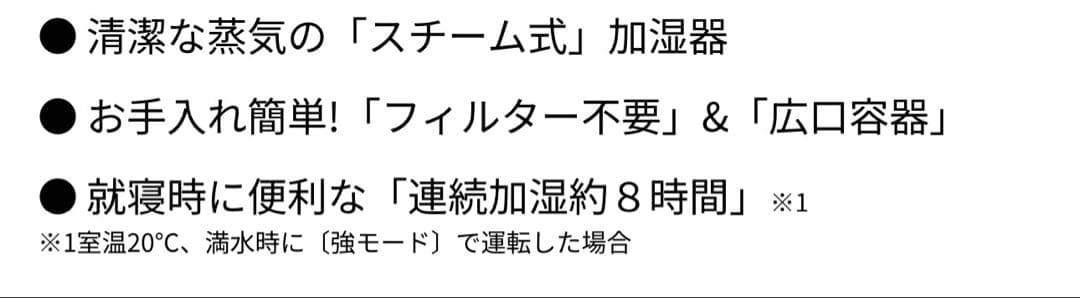 ● 清潔な蒸気の「スチーム式」加湿器

● お手入れ簡単!「フィルター不要」&「広口容器」

● 就寝時に便利な「連続加湿約８時間」※1

※1室温20°C、満水時に〔強モード〕で運転した場合